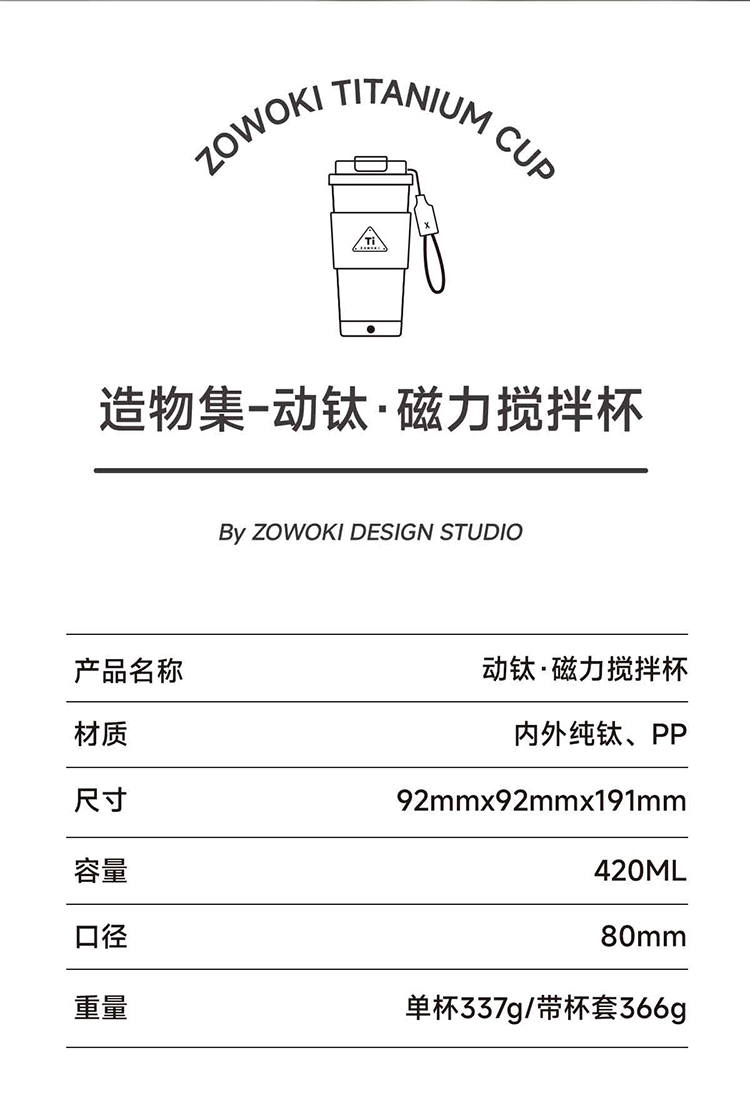 ZOWOKI TITANIUM CUP

造物集-动钛·磁力搅拌杯

By ZOWOKI DESIGN STUDIO

产品名称
动钛·磁力搅拌杯

材质
内外纯钛、PP

尺寸
92mmx92mmx191mm

容量
420ML

口径
80mm

重量
单杯337g/带杯套366g